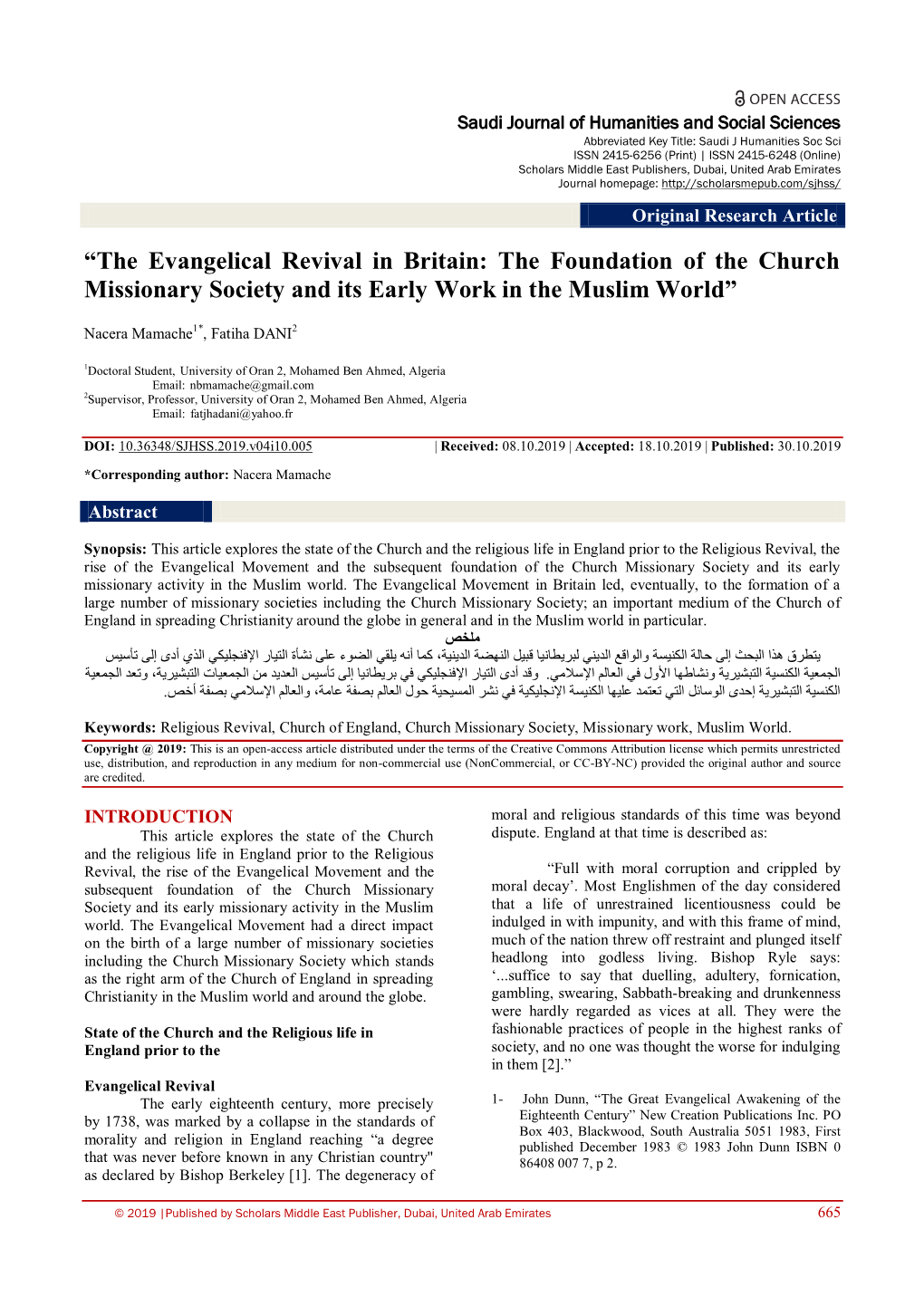 OPEN ACCESS

Saudi Journal of Humanities and Social Sciences
Abbreviated Key Title: Saudi J Humanities Soc Sci
ISSN 2415-6256 (Print) | ISSN 2415-6248 (Online)
Scholars Middle East Publishers, Dubai, United Arab Emirates
Journal homepage: http://scholarsmepub.com/sjhss/

Original Research Article

“The Evangelical Revival in Britain: The Foundation of the Church Missionary Society and its Early Work in the Muslim World”

Nacera Mamache$^{1*}$, Fatiha DANI$^{2}$

$^{1}$Doctoral Student, University of Oran 2, Mohamed Ben Ahmed, Algeria
Email: nbmamache@gmail.com
$^{2}$Supervisor, Professor, University of Oran 2, Mohamed Ben Ahmed, Algeria
Email: fatjhadani@yahoo.fr

DOI: 10.36348/SJHSS.2019.v04i10.005 | Received: 08.10.2019 | Accepted: 18.10.2019 | Published: 30.10.2019

*Corresponding author: Nacera Mamache

Abstract

Synopsis: This article explores the state of the Church and the religious life in England prior to the Religious Revival, the rise of the Evangelical Movement and the subsequent foundation of the Church Missionary Society and its early missionary activity in the Muslim world. The Evangelical Movement in Britain led, eventually, to the formation of a large number of missionary societies including the Church Missionary Society; an important medium of the Church of England in spreading Christianity around the globe in general and in the Muslim world in particular.

ملخص
يتطرق هذا البحث إلى حالة الكنيسة والواقع الديني لبريطانيا قبيل النهضة الدينية، كما أنه يلقي الضوء على نشأة التيار الإفنجليكي الذي أدى إلى تأسيس الجمعية الكنسية التبشيرية ونشاطها الأول في العالم الإسلامي. وقد أدى التيار الإفنجليكي في بريطانيا إلى تأسيس العديد من الجمعيات التبشيرية، وتعد الجمعية الكنسية التبشيرية إحدى الوسائل التي تعتمد عليها الكنيسة الإنجليكية في نشر المسيحية حول العالم بصفة عامة، والعالم الإسلامي بصفة أخص.

Keywords: Religious Revival, Church of England, Church Missionary Society, Missionary work, Muslim World.

Copyright @ 2019: This is an open-access article distributed under the terms of the Creative Commons Attribution license which permits unrestricted use, distribution, and reproduction in any medium for non-commercial use (NonCommercial, or CC-BY-NC) provided the original author and source are credited.

INTRODUCTION
This article explores the state of the Church and the religious life in England prior to the Religious Revival, the rise of the Evangelical Movement and the subsequent foundation of the Church Missionary Society and its early missionary activity in the Muslim world. The Evangelical Movement had a direct impact on the birth of a large number of missionary societies including the Church Missionary Society which stands as the right arm of the Church of England in spreading Christianity in the Muslim world and around the globe.

State of the Church and the Religious life in England prior to the

Evangelical Revival
The early eighteenth century, more precisely by 1738, was marked by a collapse in the standards of morality and religion in England reaching “a degree that was never before known in any Christian country" as declared by Bishop Berkeley [1]. The degeneracy of moral and religious standards of this time was beyond dispute. England at that time is described as:

“Full with moral corruption and crippled by moral decay’. Most Englishmen of the day considered that a life of unrestrained licentiousness could be indulged in with impunity, and with this frame of mind, much of the nation threw off restraint and plunged itself headlong into godless living. Bishop Ryle says: ‘...suffice to say that duelling, adultery, fornication, gambling, swearing, Sabbath-breaking and drunkenness were hardly regarded as vices at all. They were the fashionable practices of people in the highest ranks of society, and no one was thought the worse for indulging in them [2].”

1- John Dunn, “The Great Evangelical Awakening of the Eighteenth Century” New Creation Publications Inc. PO Box 403, Blackwood, South Australia 5051 1983, First published December 1983 © 1983 John Dunn ISBN 0 86408 007 7, p 2.

© 2019 |Published by Scholars Middle East Publisher, Dubai, United Arab Emirates 665